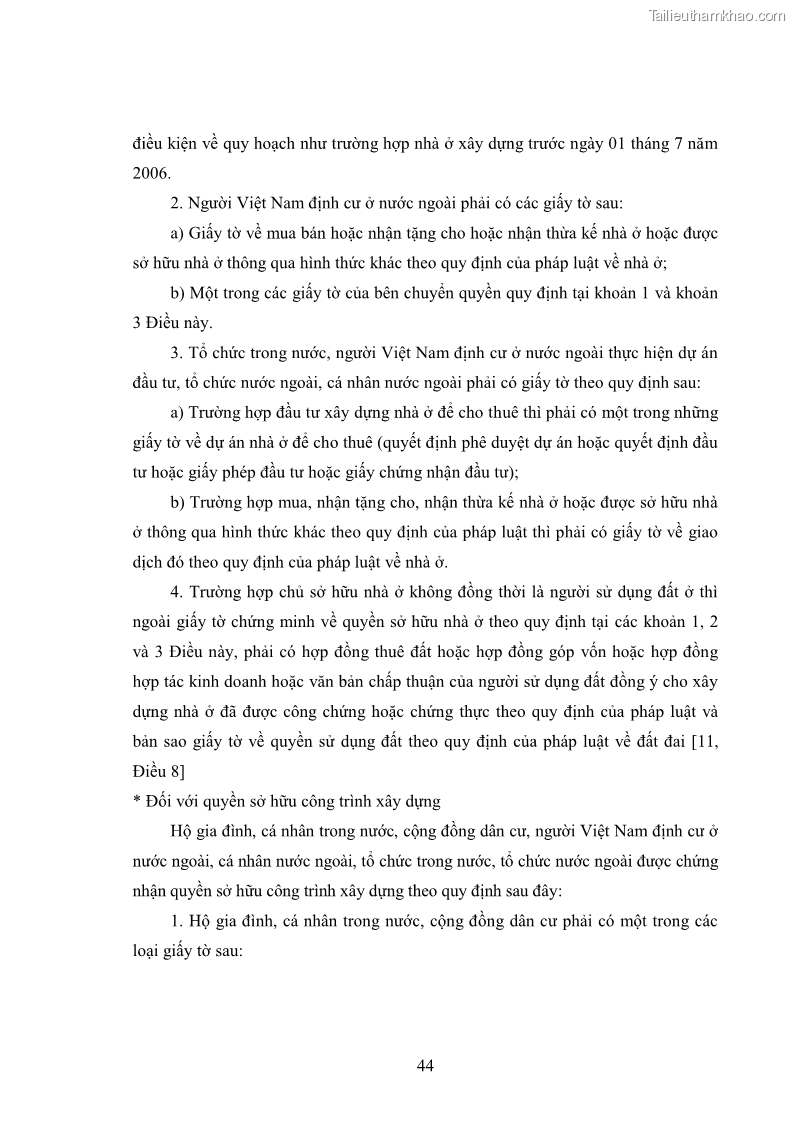 Tailieuthamkhao.com

điều kiện về quy hoạch như trường hợp nhà ở xây dựng trước ngày 01 tháng 7 năm 2006.

2. Người Việt Nam định cư ở nước ngoài phải có các giấy tờ sau:

a) Giấy tờ về mua bán hoặc nhận tặng cho hoặc nhận thừa kế nhà ở hoặc được sở hữu nhà ở thông qua hình thức khác theo quy định của pháp luật về nhà ở;

b) Một trong các giấy tờ của bên chuyển quyền quy định tại khoản 1 và khoản 3 Điều này.

3. Tổ chức trong nước, người Việt Nam định cư ở nước ngoài thực hiện dự án đầu tư, tổ chức nước ngoài, cá nhân nước ngoài phải có giấy tờ theo quy định sau:

a) Trường hợp đầu tư xây dựng nhà ở để cho thuê thì phải có một trong những giấy tờ về dự án nhà ở để cho thuê (quyết định phê duyệt dự án hoặc quyết định đầu tư hoặc giấy phép đầu tư hoặc giấy chứng nhận đầu tư);

b) Trường hợp mua, nhận tặng cho, nhận thừa kế nhà ở hoặc được sở hữu nhà ở thông qua hình thức khác theo quy định của pháp luật thì phải có giấy tờ về giao dịch đó theo quy định của pháp luật về nhà ở.

4. Trường hợp chủ sở hữu nhà ở không đồng thời là người sử dụng đất ở thì ngoài giấy tờ chứng minh về quyền sở hữu nhà ở theo quy định tại các khoản 1, 2 và 3 Điều này, phải có hợp đồng thuê đất hoặc hợp đồng góp vốn hoặc hợp đồng hợp tác kinh doanh hoặc văn bản chấp thuận của người sử dụng đất đồng ý cho xây dựng nhà ở đã được công chứng hoặc chứng thực theo quy định của pháp luật và bản sao giấy tờ về quyền sử dụng đất theo quy định của pháp luật về đất đai [11, Điều 8]

* Đối với quyền sở hữu công trình xây dựng

Hộ gia đình, cá nhân trong nước, cộng đồng dân cư, người Việt Nam định cư ở nước ngoài, cá nhân nước ngoài, tổ chức trong nước, tổ chức nước ngoài được chứng nhận quyền sở hữu công trình xây dựng theo quy định sau đây:

1. Hộ gia đình, cá nhân trong nước, cộng đồng dân cư phải có một trong các loại giấy tờ sau:

44